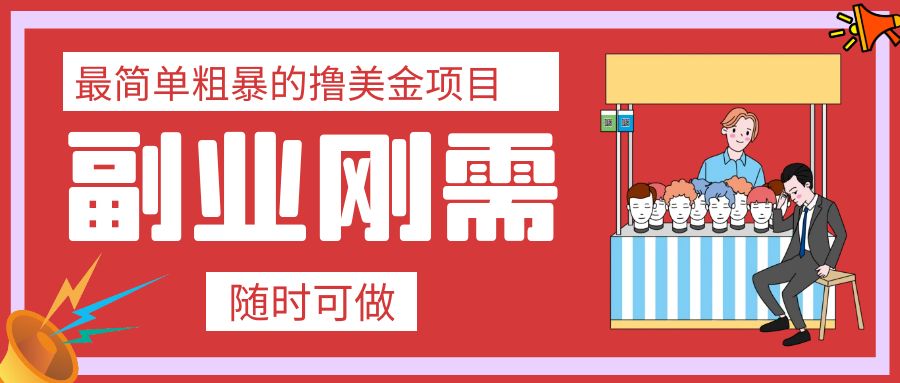 最简单粗暴的撸美金项目

副业刚需

随时可做